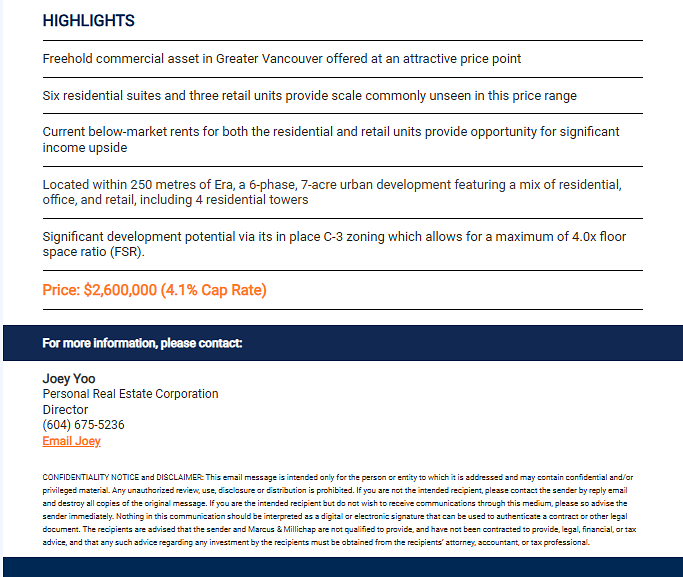 HIGHLIGHTS

Freehold commercial asset in Greater Vancouver offered at an attractive price point

Six residential suites and three retail units provide scale commonly unseen in this price range

Current below-market rents for both the residential and retail units provide opportunity for significant income upside

Located within 250 metres of Era, a 6-phase, 7-acre urban development featuring a mix of residential, office, and retail, including 4 residential towers

Significant development potential via its in place C-3 zoning which allows for a maximum of 4.0x floor space ratio (FSR).

Price: $2,600,000 (4.1% Cap Rate)

For more information, please contact:

Joey Yoo
Personal Real Estate Corporation
Director
(604) 675-5236
Email Joey

CONFIDENTIALITY NOTICE and DISCLAIMER: This email message is intended only for the person or entity to which it is addressed and may contain confidential and/or privileged material. Any unauthorized review, use, disclosure or distribution is prohibited. If you are not the intended recipient, please contact the sender by reply email and destroy all copies of the original message. If you are the intended recipient but do not wish to receive communications through this medium, please so advise the sender immediately. Nothing in this communication should be interpreted as a digital or electronic signature that can be used to authenticate a contract or other legal document. The recipients are advised that the sender and Marcus & Millichap are not qualified to provide, and have not been contracted to provide, legal, financial, or tax advice, and that any such advice regarding any investment by the recipients must be obtained from the recipients' attorney, accountant, or tax professional.